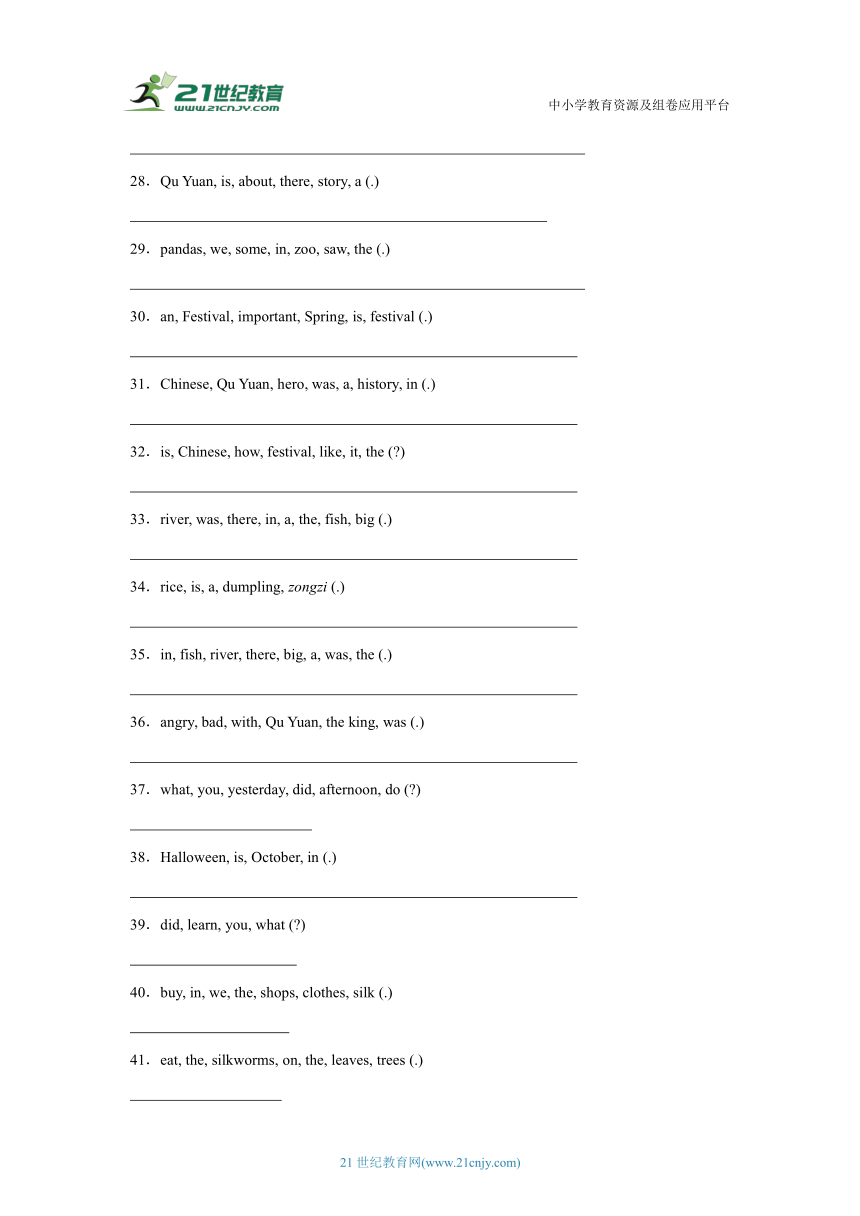 21世纪教育
www.21cnjy.com

中小学教育资源及组卷应用平台

28．Qu Yuan, is, about, there, story, a (.)

29．pandas, we, some, in, zoo, saw, the (.)

30．an, Festival, important, Spring, is, festival (.)

31．Chinese, Qu Yuan, hero, was, a, history, in (.)

32．is, Chinese, how, festival, like, it, the (?)

33．river, was, there, in, a, the, fish, big (.)

34．rice, is, a, dumpling, zongzi (.)

35．in, fish, river, there, big, a, was, the (.)

36．angry, bad, with, Qu Yuan, the king, was (.)

37．what, you, yesterday, did, afternoon, do (?)

38．Halloween, is, October, in (.)

39．did, learn, you, what (?)

40．buy, in, we, the, shops, clothes, silk (.)

41．eat, the, silkworms, on, the, leaves, trees (.)

21 世纪教育网(www.21cnjy.com)